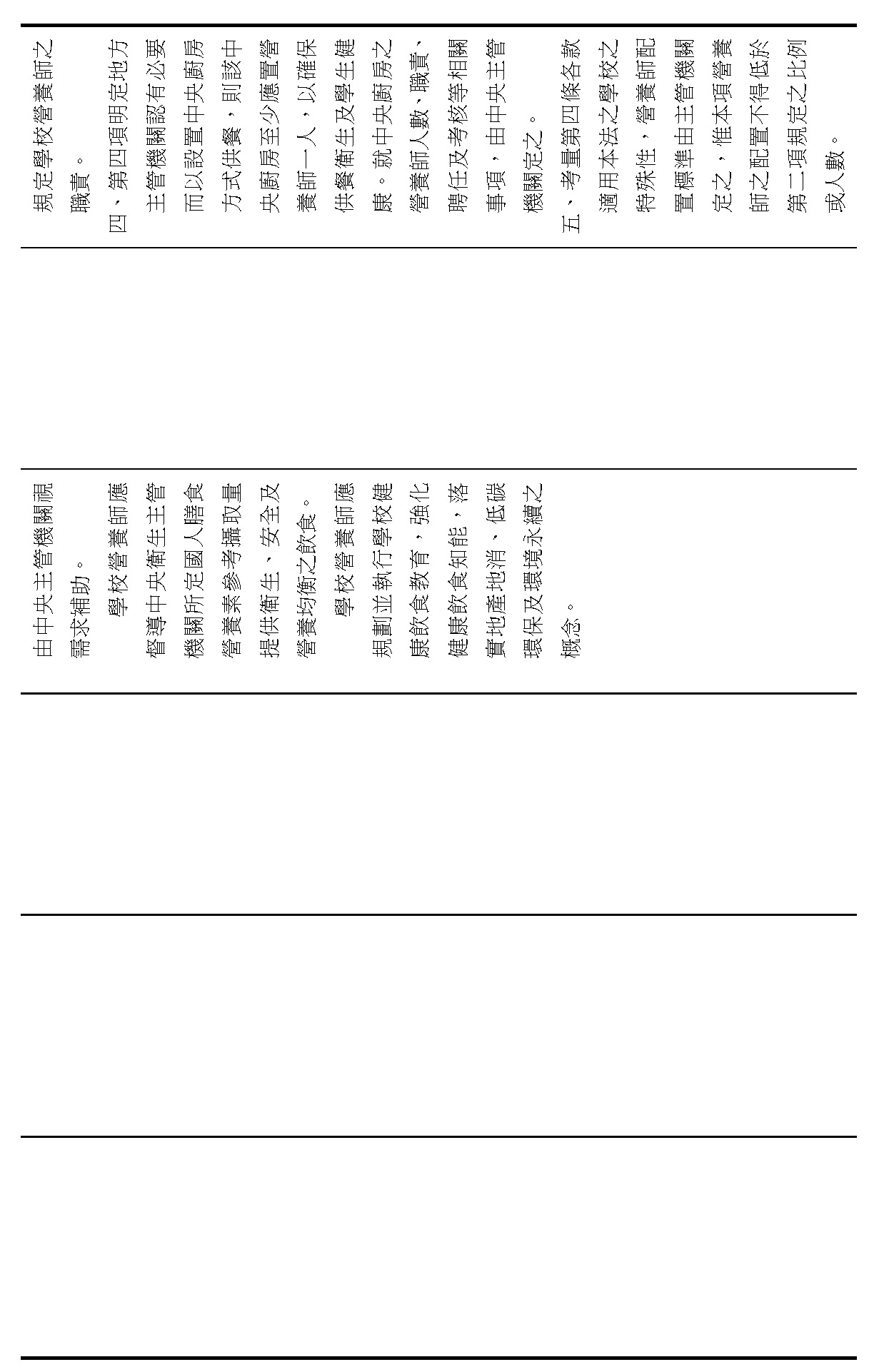 規定學校營養師之職責。

四、第四項明定地方主管機關認有必要而以設置中央廚房方式供餐，則該中央廚房至少應置營養師一人，以確保供餐衛生及學生健康。就中央廚房之營養師人數、職責、聘任及考核等相關事項，由中央主管機關定之。

五、考量第四條各款適用本法之學校之特殊性，營養師配置標準由主管機關定之，惟本項營養師之配置不得低於第二項規定之比例或人數。

由中央主管機關視需求補助。

學校營養師應督導中央衛生主管機關所定國人膳食營養素參考攝取量提供衛生、安全及營養均衡之飲食。

學校營養師應規劃並執行學校健康飲食教育，強化健康飲食知能，落實地產地消、低碳環保及環境永續之概念。